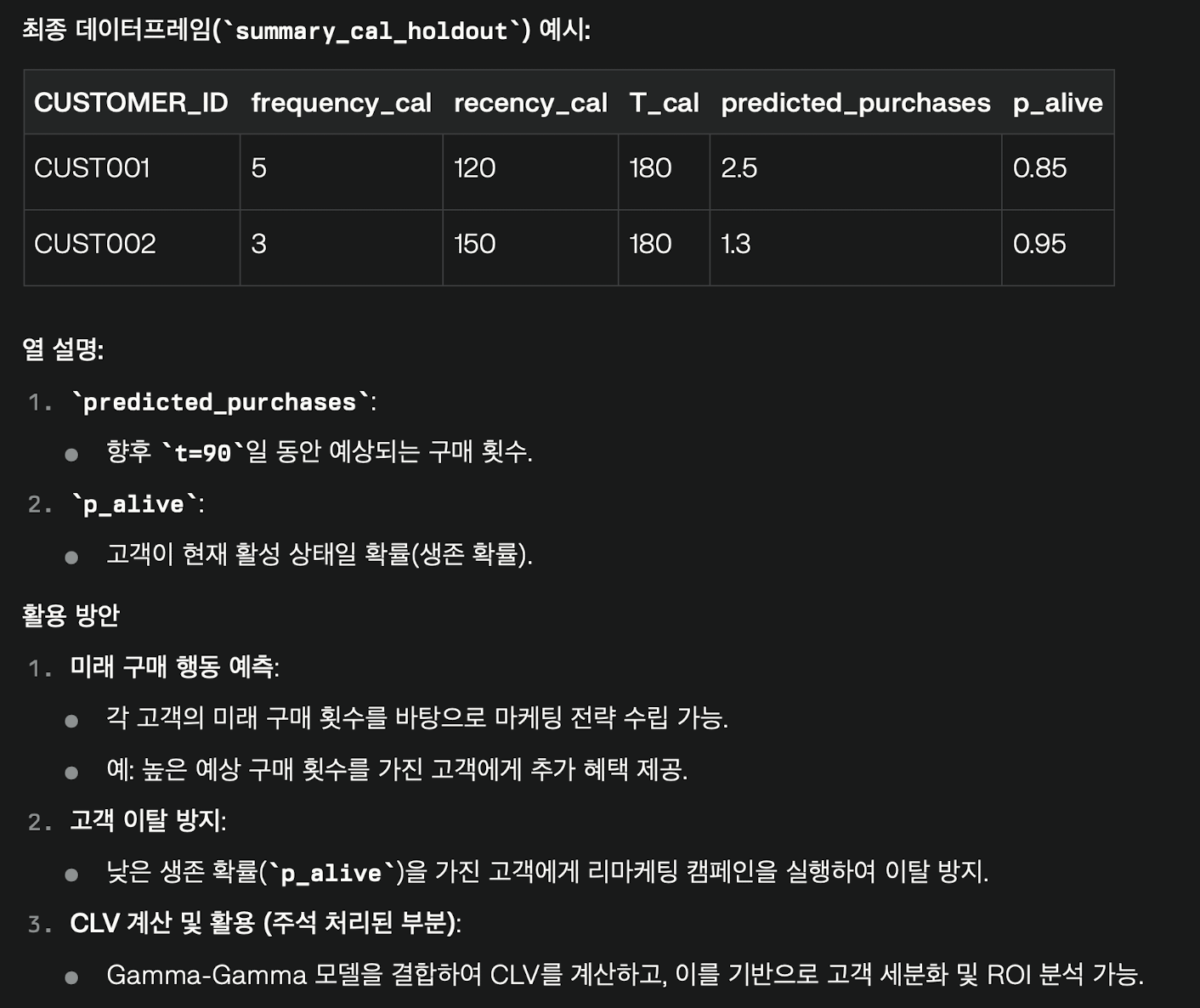 최종 데이터프레임(`summary_cal_holdout`) 예시:

| CUSTOMER_ID | frequency_cal | recency_cal | T_cal | predicted_purchases | p_alive |
|---|---|---|---|---|---|
| CUST001 | 5 | 120 | 180 | 2.5 | 0.85 |
| CUST002 | 3 | 150 | 180 | 1.3 | 0.95 |

열 설명:

1. `predicted_purchases`:
- 향후 `t=90`일 동안 예상되는 구매 횟수.

2. `p_alive`:
- 고객이 현재 활성 상태일 확률(생존 확률).

활용 방안

1. 미래 구매 행동 예측:
- 각 고객의 미래 구매 횟수를 바탕으로 마케팅 전략 수립 가능.
- 예: 높은 예상 구매 횟수를 가진 고객에게 추가 혜택 제공.

2. 고객 이탈 방지:
- 낮은 생존 확률(`p_alive`)을 가진 고객에게 리마케팅 캠페인을 실행하여 이탈 방지.

3. CLV 계산 및 활용 (주석 처리된 부분):
- Gamma-Gamma 모델을 결합하여 CLV를 계산하고, 이를 기반으로 고객 세분화 및 ROI 분석 가능.